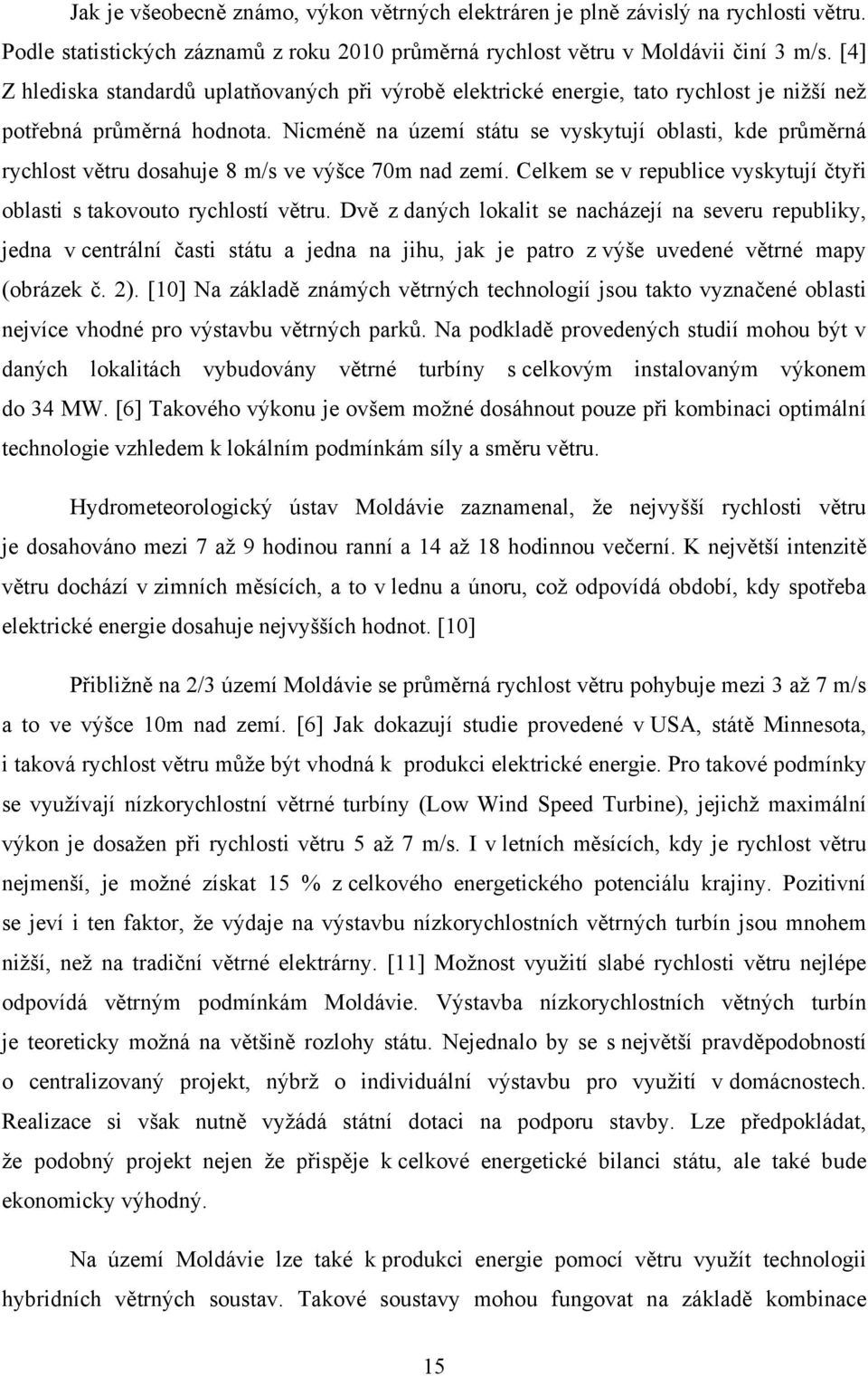 Jak je všeobecně známo, výkon větrných elektráren je plně závislý na rychlosti větru. Podle statistických záznamů z roku 2010 průměrná rychlost větru v Moldávii činí 3 m/s. [4] Z hlediska standardů uplatňovaných při výrobě elektrické energie, tato rychlost je nižší než potřebná průměrná hodnota. Nicméně na území státu se vyskytují oblasti, kde průměrná rychlost větru dosahuje 8 m/s ve výšce 70m nad zemí. Celkem se v republice vyskytují čtyři oblasti s takovouto rychlostí větru. Dvě z daných lokalit se nacházejí na severu republiky, jedna v centrální časti státu a jedna na jihu, jak je patro z výše uvedené větrné mapy (obrázek č. 2). [10] Na základě známých větrných technologií jsou takto vyznačené oblasti nejvíce vhodné pro výstavbu větrných parků. Na podkladě provedených studií mohou být v daných lokalitách vybudovány větrné turbíny s celkovým instalovaným výkonem do 34 MW. [6] Takového výkonu je ovšem možné dosáhnout pouze při kombinaci optimální technologie vzhledem k lokálním podmínkám síly a směru větru.

Hydrometeorologický ústav Moldávie zaznamenal, že nejvyšší rychlosti větru je dosahováno mezi 7 až 9 hodinou ranní a 14 až 18 hodinnou večerní. K největší intenzitě větru dochází v zimních měsících, a to v lednu a únoru, což odpovídá období, kdy spotřeba elektrické energie dosahuje nejvyšších hodnot. [10]

Přibližně na 2/3 území Moldávie se průměrná rychlost větru pohybuje mezi 3 až 7 m/s a to ve výšce 10m nad zemí. [6] Jak dokazují studie provedené v USA, státě Minnesota, i taková rychlost větru může být vhodná k produkci elektrické energie. Pro takové podmínky se využívají nízkorychlostní větrné turbíny (Low Wind Speed Turbine), jejichž maximální výkon je dosažen při rychlosti větru 5 až 7 m/s. I v letních měsících, kdy je rychlost větru nejmenší, je možné získat 15 % z celkového energetického potenciálu krajiny. Pozitivní se jeví i ten faktor, že výdaje na výstavbu nízkorychlostních větrných turbín jsou mnohem nižší, než na tradiční větrné elektrárny. [11] Možnost využití slabé rychlosti větru nejlépe odpovídá větrným podmínkám Moldávie. Výstavba nízkorychlostních větných turbín je teoreticky možná na většině rozlohy státu. Nejednalo by se s největší pravděpodobností o centralizovaný projekt, nýbrž o individuální výstavbu pro využití v domácnostech. Realizace si však nutně vyžádá státní dotaci na podporu stavby. Lze předpokládat, že podobný projekt nejen že přispěje k celkové energetické bilanci státu, ale také bude ekonomicky výhodný.

Na území Moldávie lze také k produkci energie pomocí větru využít technologii hybridních větrných soustav. Takové soustavy mohou fungovat na základě kombinace

15